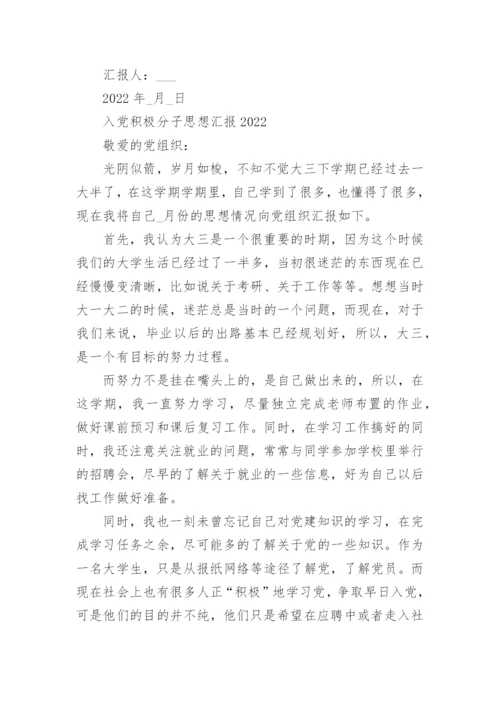 汇报人：___

2022 年_月_日

入党积极分子思想汇报 2022

敬爱的党组织：

光阴似箭，岁月如梭，不知不觉大三下学期已经过去一大半了，在这学期学期里，自己学到了很多，也懂得了很多，现在我将自己_月份的思想情况向党组织汇报如下。

首先，我认为大三是一个很重要的时期，因为这个时候我们的大学生活已经过了一半多，当初很迷茫的东西现在已经慢慢变清晰，比如说关于考研、关于工作等等。想想当时大一大二的时候，迷茫总是当时的一个问题，而现在，对于我们来说，毕业以后的出路基本已经规划好，所以，大三，是一个有目标的努力过程。

而努力不是挂在嘴头上的，是自己做出来的，所以，在这学期，我一直努力学习，尽量独立完成老师布置的作业，做好课前预习和课后复习工作。同时，在学习工作搞好的同时，我还注意关注就业的问题，常常与同学参加学校里举行的招聘会，尽早的了解关于就业的一些信息，好为自己以后找工作做好准备。

同时，我也一刻未曾忘记自己对党建知识的学习，在完成学习任务之余，尽可能多的了解关于党的一些知识。作为一名大学生，只是从报纸网络等途径了解党，了解党员。而现在社会上也有很多人正“积极”地学习党，争取早日入党，可是他们的目的并不纯，他们只是希望在应聘中或者走入社